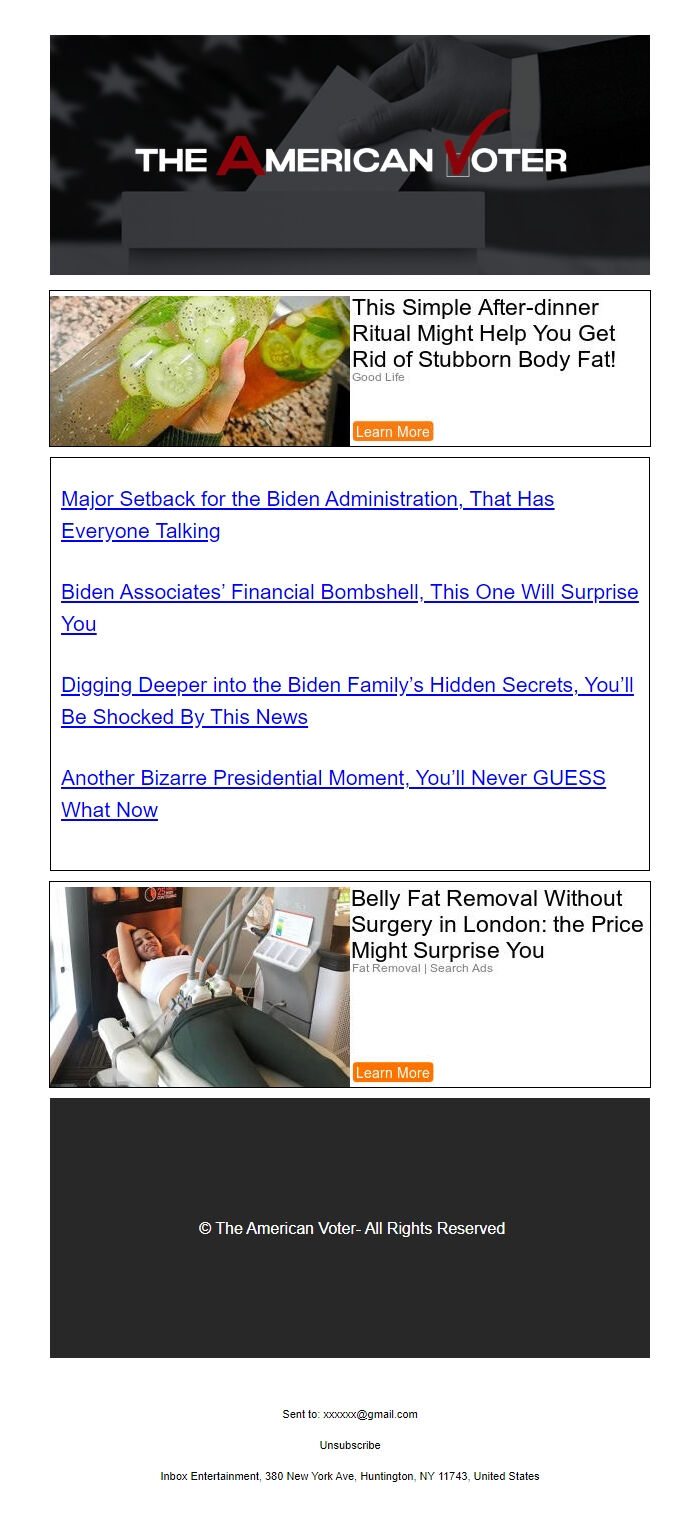 THE AMERICAN VOTER

This Simple After-dinner Ritual Might Help You Get Rid of Stubborn Body Fat!
Good Life

Learn More

Major Setback for the Biden Administration, That Has Everyone Talking

Biden Associates' Financial Bombshell, This One Will Surprise You

Digging Deeper into the Biden Family's Hidden Secrets, You'll Be Shocked By This News

Another Bizarre Presidential Moment, You'll Never GUESS What Now

Belly Fat Removal Without Surgery in London: the Price Might Surprise You
Fat Removal | Search Ads

Learn More

© The American Voter- All Rights Reserved

Sent to: xxxxxx@gmail.com

Unsubscribe

Inbox Entertainment, 380 New York Ave, Huntington, NY 11743, United States